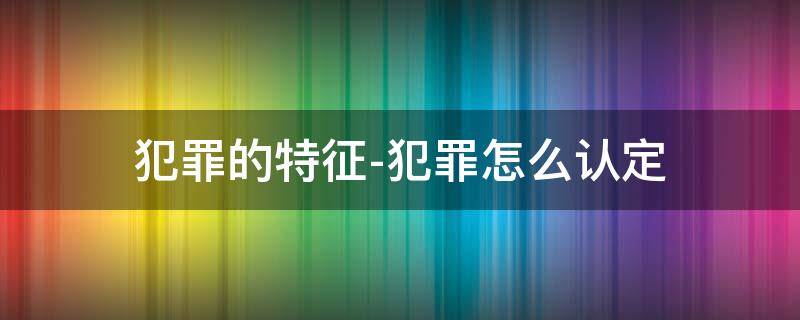 犯罪的特征-犯罪怎么认定